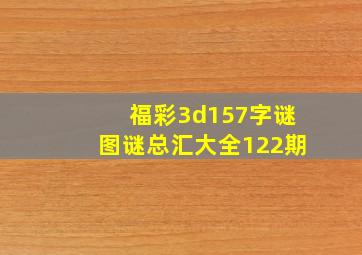 福彩3d157字谜
图谜总汇大全122期